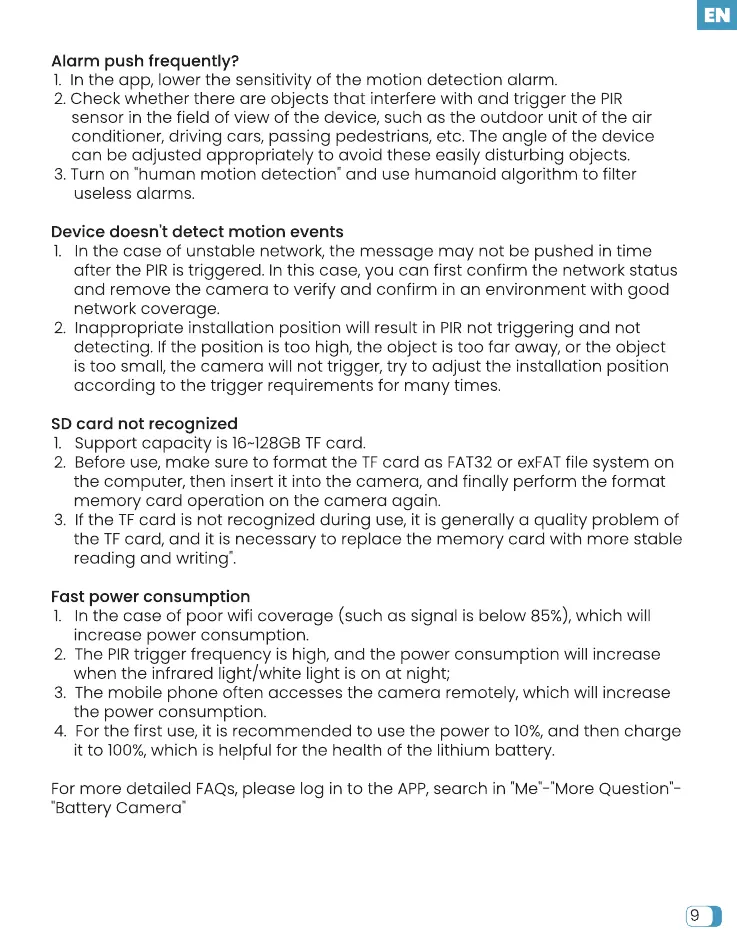 EN

Alarm push frequently?
1. In the app, lower the sensitivity of the motion detection alarm.
2. Check whether there are objects that interfere with and trigger the PIR sensor in the field of view of the device, such as the outdoor unit of the air conditioner, driving cars, passing pedestrians, etc. The angle of the device can be adjusted appropriately to avoid these easily disturbing objects.
3. Turn on "human motion detection" and use humanoid algorithm to filter useless alarms.

Device doesn't detect motion events
1. In the case of unstable network, the message may not be pushed in time after the PIR is triggered. In this case, you can first confirm the network status and remove the camera to verify and confirm in an environment with good network coverage.
2. Inappropriate installation position will result in PIR not triggering and not detecting. If the position is too high, the object is too far away, or the object is too small, the camera will not trigger, try to adjust the installation position according to the trigger requirements for many times.

SD card not recognized
1. Support capacity is 16~128GB TF card.
2. Before use, make sure to format the TF card as FAT32 or exFAT file system on the computer, then insert it into the camera, and finally perform the format memory card operation on the camera again.
3. If the TF card is not recognized during use, it is generally a quality problem of the TF card, and it is necessary to replace the memory card with more stable reading and writing".

Fast power consumption
1. In the case of poor wifi coverage (such as signal is below 85%), which will increase power consumption.
2. The PIR trigger frequency is high, and the power consumption will increase when the infrared light/white light is on at night;
3. The mobile phone often accesses the camera remotely, which will increase the power consumption.
4. For the first use, it is recommended to use the power to 10%, and then charge it to 100%, which is helpful for the health of the lithium battery.

For more detailed FAQs, please log in to the APP, search in "Me"-"More Question"-"Battery Camera"

9